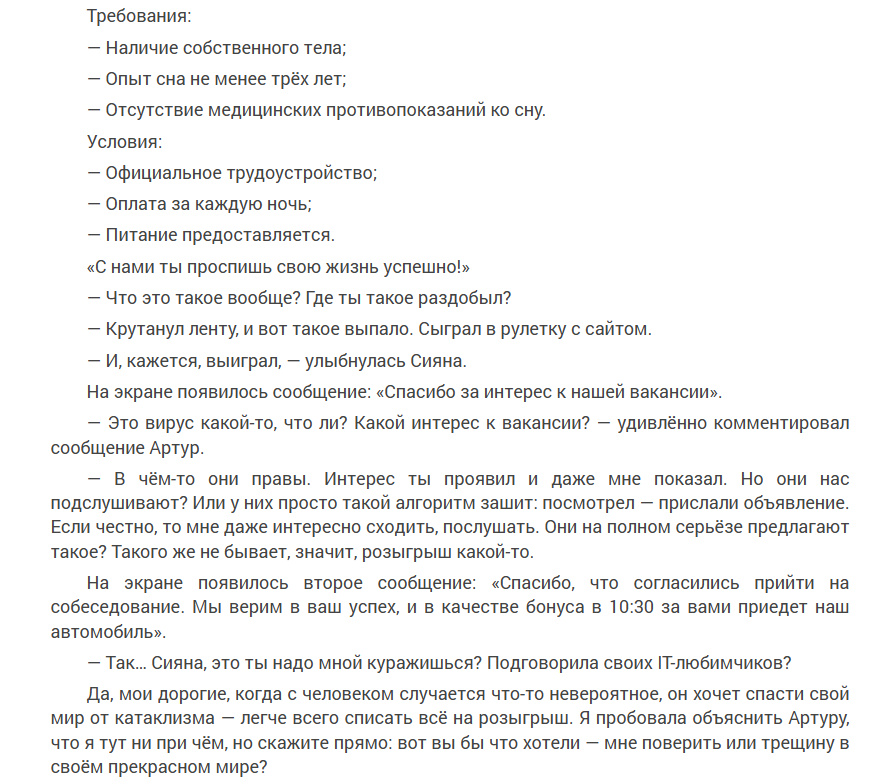 Требования:

— Наличие собственного тела;

— Опыт сна не менее трёх лет;

— Отсутствие медицинских противопоказаний ко сну.

Условия:

— Официальное трудоустройство;

— Оплата за каждую ночь;

— Питание предоставляется.

«С нами ты проспишь свою жизнь успешно!»

— Что это такое вообще? Где ты такое раздобыл?

— Крутанул ленту, и вот такое выпало. Сыграл в рулетку с сайтом.

— И, кажется, выиграл, — улыбнулась Сияна.

На экране появилось сообщение: «Спасибо за интерес к нашей вакансии».

— Это вирус какой-то, что ли? Какой интерес к вакансии? — удивлённо комментировал сообщение Артур.

— В чём-то они правы. Интерес ты проявил и даже мне показал. Но они нас подслушивают? Или у них просто такой алгоритм зашит: посмотрел — прислали объявление. Если честно, то мне даже интересно сходить, послушать. Они на полном серьёзе предлагают такое? Такого же не бывает, значит, розыгрыш какой-то.

На экране появилось второе сообщение: «Спасибо, что согласились прийти на собеседование. Мы верим в ваш успех, и в качестве бонуса в 10:30 за вами приедет наш автомобиль».

— Так... Сияна, это ты надо мной куражишься? Подговорила своих IT-любимчиков?

Да, мои дорогие, когда с человеком случается что-то невероятное, он хочет спасти свой мир от катаклизма — легче всего списать всё на розыгрыш. Я пробовала объяснить Артуру, что я тут ни при чём, но скажите прямо: вот вы бы что хотели — мне поверить или трещину в своём прекрасном мире?